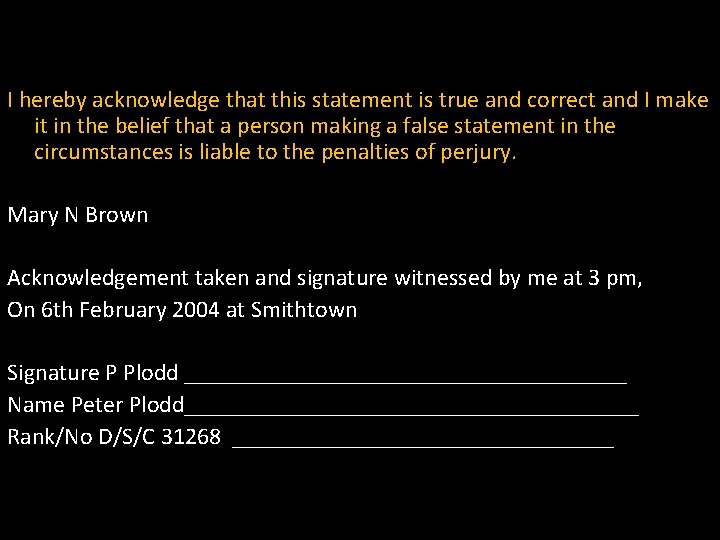 I hereby acknowledge that this statement is true and correct and I make it in the belief that a person making a false statement in the circumstances is liable to the penalties of perjury.

Mary N Brown

Acknowledgement taken and signature witnessed by me at 3 pm,
On 6th February 2004 at Smithtown

Signature P Plodd ____
Name Peter Plodd____
Rank/No D/S/C 31268 ____